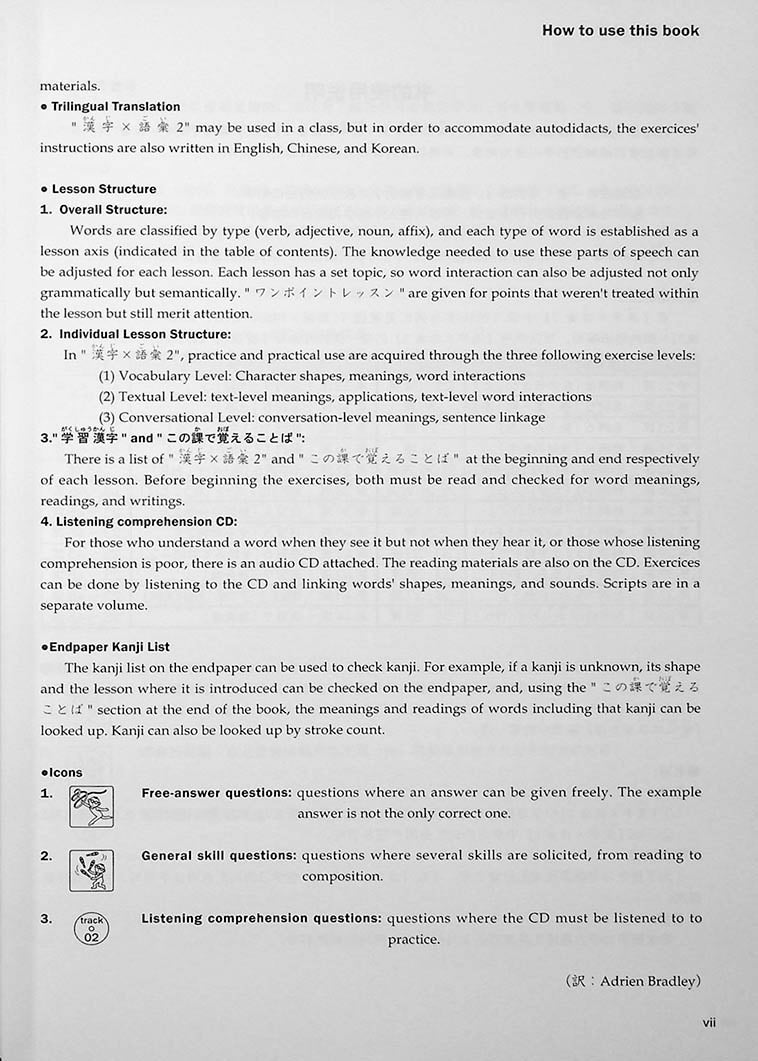 How to use this book

materials.

● Trilingual Translation

"漢字×語彙 2" may be used in a class, but in order to accommodate autodidacts, the exercices' instructions are also written in English, Chinese, and Korean.

● Lesson Structure

1. Overall Structure:

Words are classified by type (verb, adjective, noun, affix), and each type of word is established as a lesson axis (indicated in the table of contents). The knowledge needed to use these parts of speech can be adjusted for each lesson. Each lesson has a set topic, so word interaction can also be adjusted not only grammatically but semantically. "ワンポイントレッスン" are given for points that weren't treated within the lesson but still merit attention.

2. Individual Lesson Structure:

In "漢字×語彙 2", practice and practical use are acquired through the three following exercise levels:

(1) Vocabulary Level: Character shapes, meanings, word interactions

(2) Textual Level: text-level meanings, applications, text-level word interactions

(3) Conversational Level: conversation-level meanings, sentence linkage

3."学習漢字" and "この課で覚えることば":

There is a list of "漢字×語彙 2" and "この課で覚えることば" at the beginning and end respectively of each lesson. Before beginning the exercises, both must be read and checked for word meanings, readings, and writings.

4. Listening comprehension CD:

For those who understand a word when they see it but not when they hear it, or those whose listening comprehension is poor, there is an audio CD attached. The reading materials are also on the CD. Exercices can be done by listening to the CD and linking words' shapes, meanings, and sounds. Scripts are in a separate volume.

●Endpaper Kanji List

The kanji list on the endpaper can be used to check kanji. For example, if a kanji is unknown, its shape and the lesson where it is introduced can be checked on the endpaper, and, using the "この課で覚えることば" section at the end of the book, the meanings and readings of words including that kanji can be looked up. Kanji can also be looked up by stroke count.

●Icons

1. Free-answer questions: questions where an answer can be given freely. The example answer is not the only correct one.

2. General skill questions: questions where several skills are solicited, from reading to composition.

3. track 02 Listening comprehension questions: questions where the CD must be listened to to practice.

（訳：Adrien Bradley）

vii